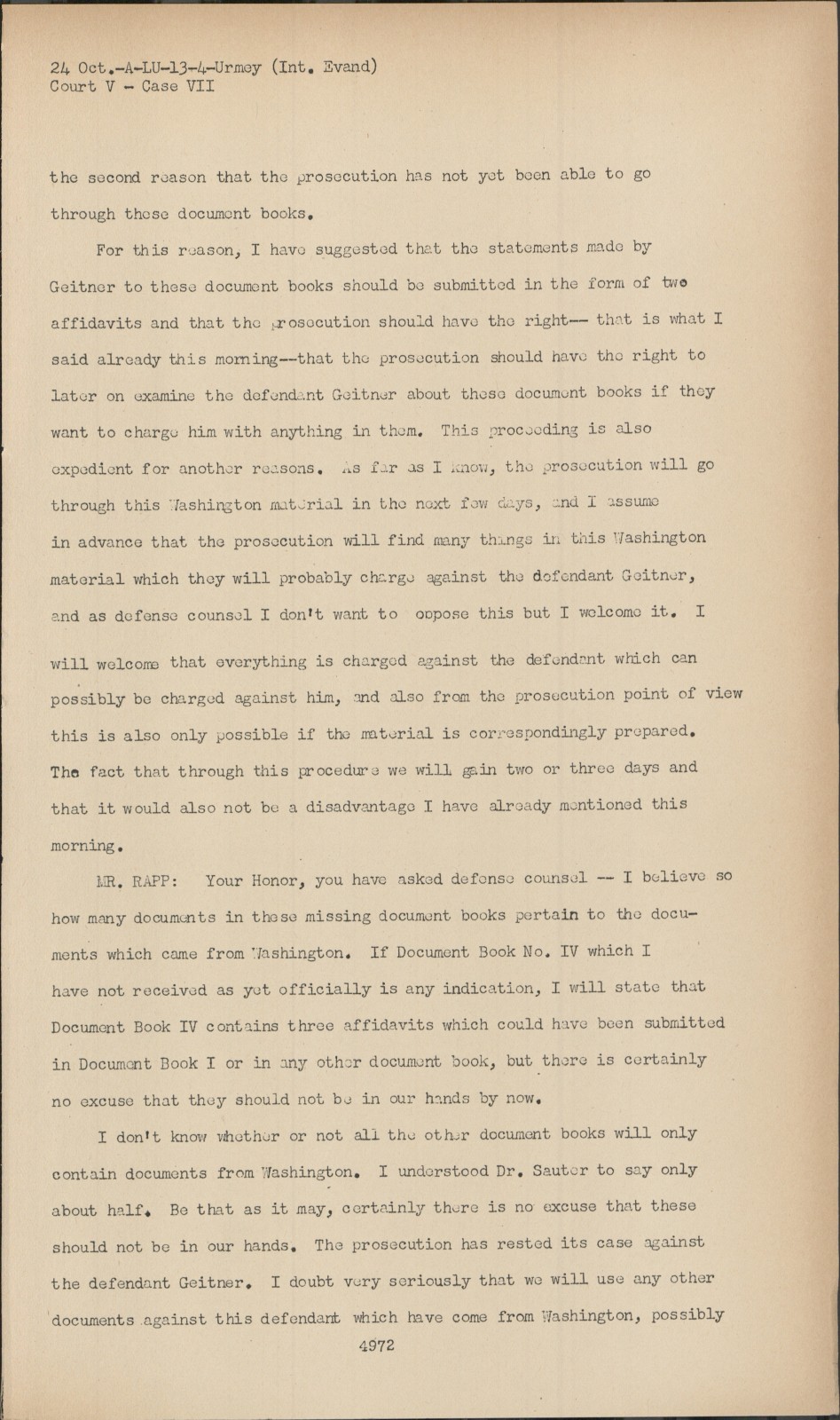 24 Oct.-A-LU-13-4-Urmey (Int. Evand)
Court V - Case VII

the second reason that the prosecution has not yet been able to go through these document books.

For this reason, I have suggested that the statements made by Geitner to these document books should be submitted in the form of two affidavits and that the prosecution should have the right-- that is what I said already this morning--that the prosecution should have the right to later on examine the defendant Geitner about these document books if they want to charge him with anything in them. This proceeding is also expedient for another reasons. As far as I know, the prosecution will go through this Washington material in the next few days, and I assume in advance that the prosecution will find many things in this Washington material which they will probably charge against the defendant Geitner, and as defense counsel I don't want to oppose this but I welcome it. I will welcome that everything is charged against the defendant which can possibly be charged against him, and also from the prosecution point of view this is also only possible if the material is correspondingly prepared. The fact that through this procedure we will gain two or three days and that it would also not be a disadvantage I have already mentioned this morning.

MR. RAPP: Your Honor, you have asked defense counsel -- I believe so how many documents in these missing document books pertain to the documents which came from Washington. If Document Book No. IV which I have not received as yet officially is any indication, I will state that Document Book IV contains three affidavits which could have been submitted in Document Book I or in any other document book, but there is certainly no excuse that they should not be in our hands by now.

I don't know whether or not all the other document books will only contain documents from Washington. I understood Dr. Sauter to say only about half. Be that as it may, certainly there is no excuse that these should not be in our hands. The prosecution has rested its case against the defendant Geitner. I doubt very seriously that we will use any other documents against this defendant which have come from Washington, possibly

4972